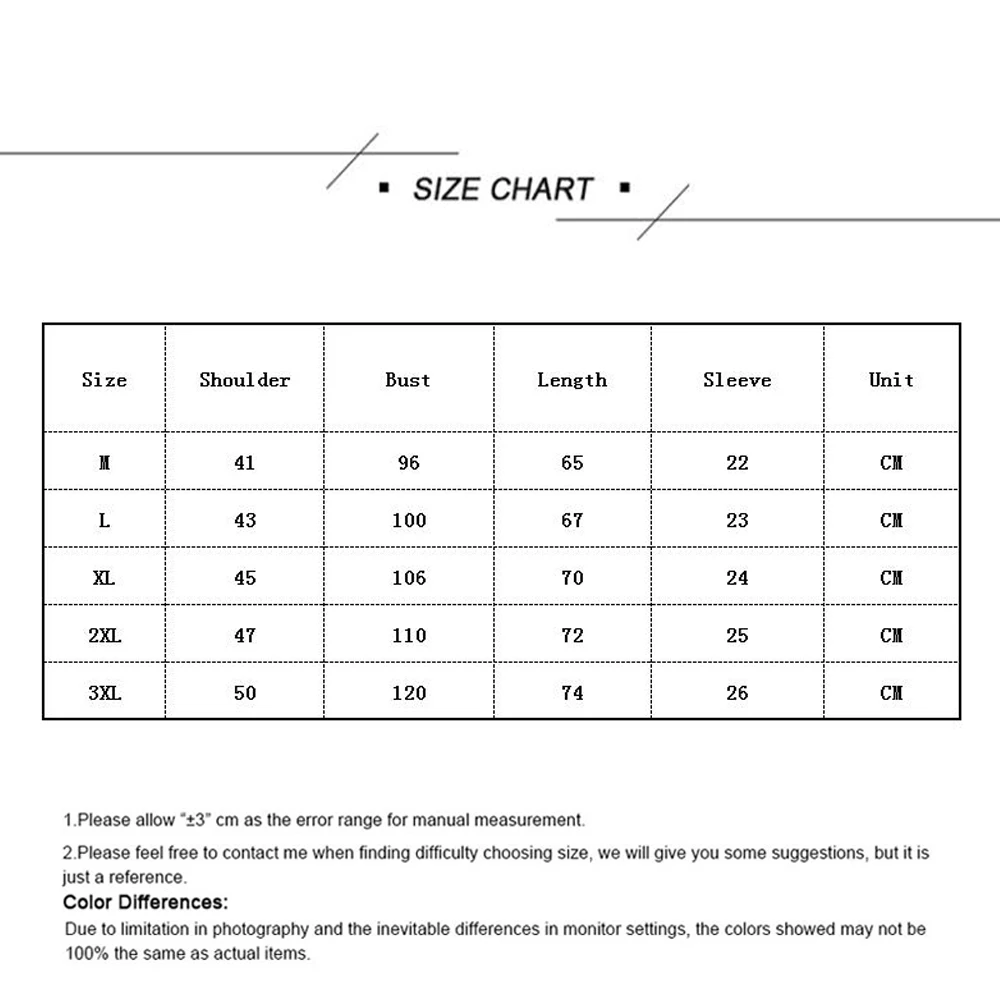 ▪ SIZE CHART ▪

| Size | Shoulder | Bust | Length | Sleeve | Unit |
|---|---|---|---|---|---|
| M | 41 | 96 | 65 | 22 | CM |
| L | 43 | 100 | 67 | 23 | CM |
| XL | 45 | 106 | 70 | 24 | CM |
| 2XL | 47 | 110 | 72 | 25 | CM |
| 3XL | 50 | 120 | 74 | 26 | CM |

1.Please allow "±3" cm as the error range for manual measurement.

2.Please feel free to contact me when finding difficulty choosing size, we will give you some suggestions, but it is just a reference.

Color Differences:

Due to limitation in photography and the inevitable differences in monitor settings, the colors showed may not be 100% the same as actual items.